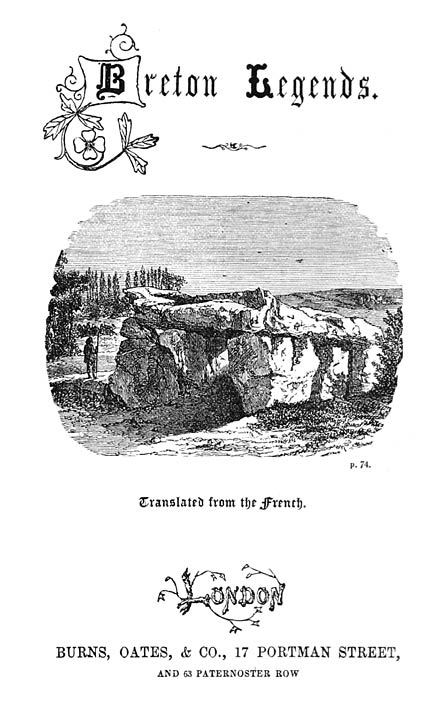 Breton Legends.

p. 74.

Translated from the French.

LONDON

BURNS, OATES, & CO., 17 PORTMAN STREET,

AND 63 PATERNOSTER ROW